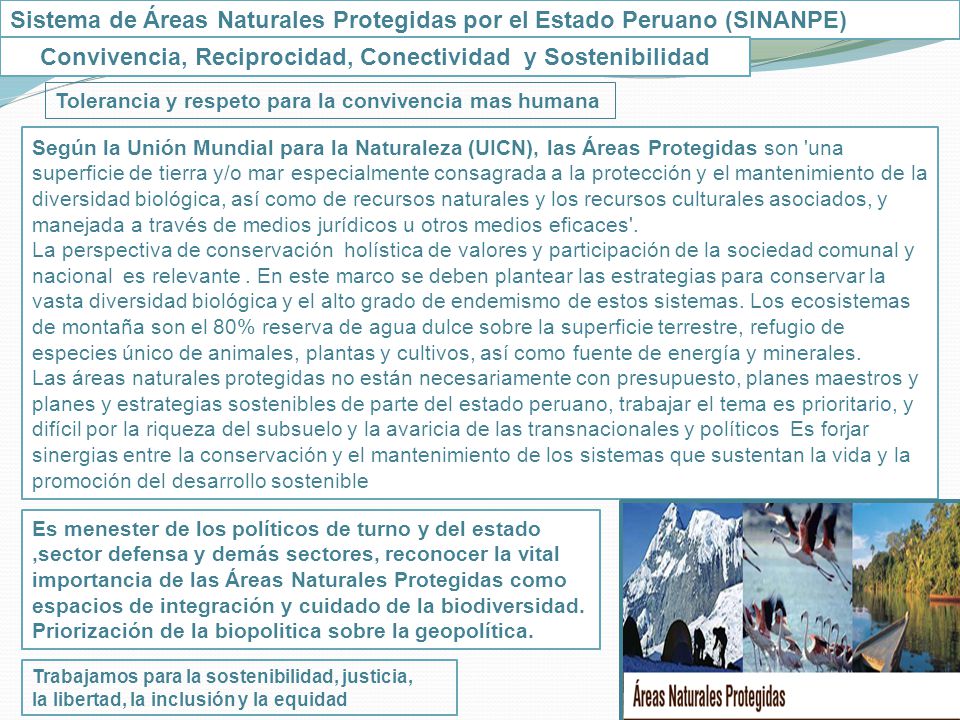 Sistema de Áreas Naturales Protegidas por el Estado Peruano (SINANPE)

Convivencia, Reciprocidad, Conectividad y Sostenibilidad

Tolerancia y respeto para la convivencia mas humana

Según la Unión Mundial para la Naturaleza (UICN), las Áreas Protegidas son 'una superficie de tierra y/o mar especialmente consagrada a la protección y el mantenimiento de la diversidad biológica, así como de recursos naturales y los recursos culturales asociados, y manejada a través de medios jurídicos u otros medios eficaces'.
La perspectiva de conservación holística de valores y participación de la sociedad comunal y nacional es relevante . En este marco se deben plantear las estrategias para conservar la vasta diversidad biológica y el alto grado de endemismo de estos sistemas. Los ecosistemas de montaña son el 80% reserva de agua dulce sobre la superficie terrestre, refugio de especies único de animales, plantas y cultivos, así como fuente de energía y minerales.
Las áreas naturales protegidas no están necesariamente con presupuesto, planes maestros y planes y estrategias sostenibles de parte del estado peruano, trabajar el tema es prioritario, y difícil por la riqueza del subsuelo y la avaricia de las transnacionales y políticos Es forjar sinergias entre la conservación y el mantenimiento de los sistemas que sustentan la vida y la promoción del desarrollo sostenible

Es menester de los políticos de turno y del estado ,sector defensa y demás sectores, reconocer la vital importancia de las Áreas Naturales Protegidas como espacios de integración y cuidado de la biodiversidad. Priorización de la biopolitica sobre la geopolítica.

Trabajamos para la sostenibilidad, justicia, la libertad, la inclusión y la equidad

Áreas Naturales Protegidas